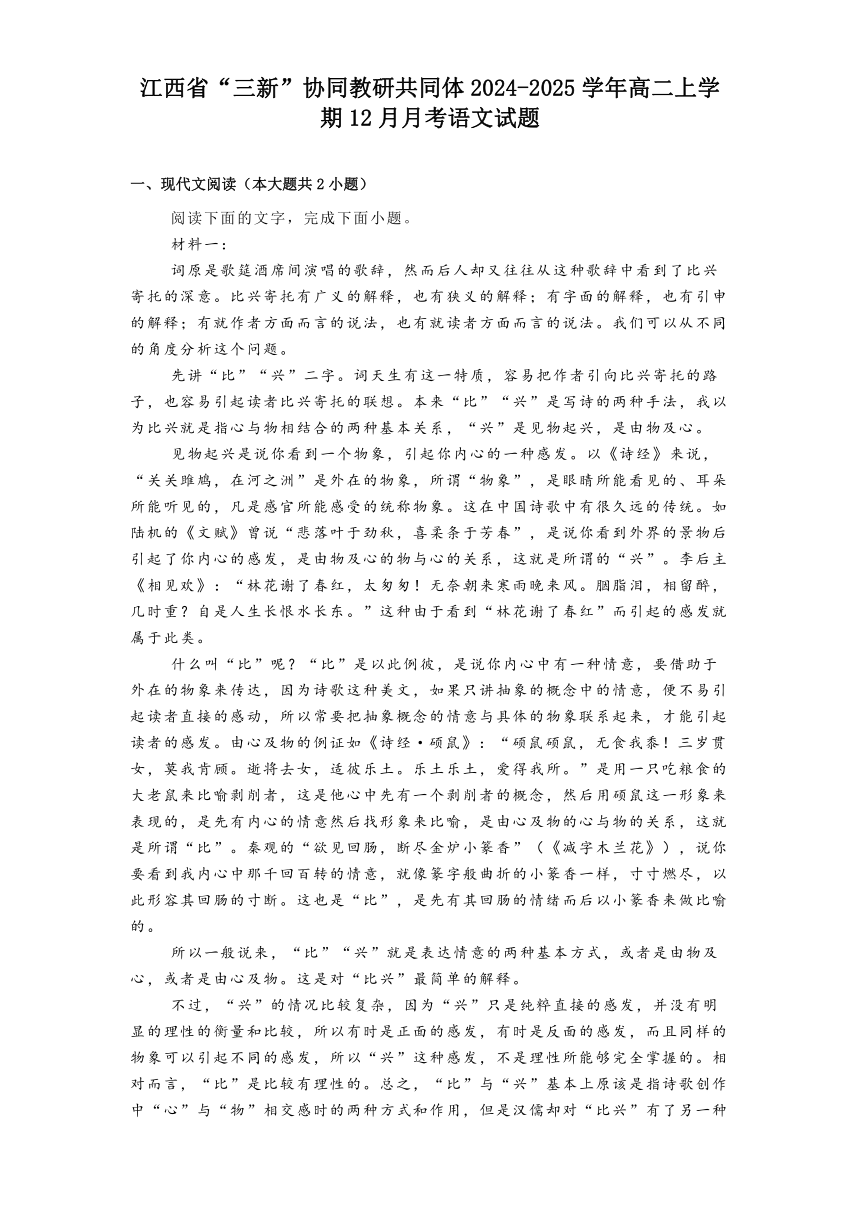 江西省“三新”协同教研共同体2024-2025学年高二上学期12月月考语文试题

一、现代文阅读（本大题共2小题）

阅读下面的文字，完成下面小题。

材料一：

词原是歌筵酒席间演唱的歌辞，然而后人却又往往从这种歌辞中看到了比兴寄托的深意。比兴寄托有广义的解释，也有狭义的解释；有字面的解释，也有引申的解释；有就作者方面而言的说法，也有就读者方面而言的说法。我们可以从不同的角度分析这个问题。

先讲“比”“兴”二字。词天生有这一特质，容易把作者引向比兴寄托的路子，也容易引起读者比兴寄托的联想。本来“比”“兴”是写诗的两种手法，我以为比兴就是指心与物相结合的两种基本关系，“兴”是见物起兴，是由物及心。

见物起兴是说你看到一个物象，引起你内心的一种感发。以《诗经》来说，“关关雎鸠，在河之洲”是外在的物象，所谓“物象”，是眼睛所能看见的、耳朵所能听见的，凡是感官所能感受的统称物象。这在中国诗歌中有很久远的传统。如陆机的《文赋》曾说“悲落叶于劲秋，喜柔条于芳春”，是说你看到外界的景物后引起了你内心的感发，是由物及心的物与心的关系，这就是所谓的“兴”。李后主《相见欢》：“林花谢了春红，太匆匆！无奈朝来寒雨晚来风。胭脂泪，相留醉，几时重？自是人生长恨水长东。”这种由于看到“林花谢了春红”而引起的感发就属于此类。

什么叫“比”呢？“比”是以此例彼，是说你内心中有一种情意，要借助于外在的物象来传达，因为诗歌这种美文，如果只讲抽象的概念中的情意，便不易引起读者直接的感动，所以常要把抽象概念的情意与具体的物象联系起来，才能引起读者的感发。由心及物的例证如《诗经·硕鼠》：“硕鼠硕鼠，无食我黍！三岁贯女，莫我肯顾。逝将去女，适彼乐土。乐土乐土，爰得我所。”是用一只吃粮食的大老鼠来比喻剥削者，这是他心中先有一个剥削者的概念，然后用硕鼠这一形象来表现的，是先有内心的情意然后找形象来比喻，是由心及物的心与物的关系，这就是所谓“比”。秦观的“欲见回肠，断尽金炉小篆香”（《减字木兰花》），说你要看到我内心中那千回百转的情意，就像篆字般曲折的小篆香一样，寸寸燃尽，以此形容其回肠的寸断。这也是“比”，是先有其回肠的情绪而后以小篆香来做比喻的。

所以一般说来，“比”“兴”就是表达情意的两种基本方式，或者是由物及心，或者是由心及物。这是对“比兴”最简单的解释。

不过，“兴”的情况比较复杂，因为“兴”只是纯粹直接的感发，并没有明显的理性的衡量和比较，所以有时是正面的感发，有时是反面的感发，而且同样的物象可以引起不同的感发，所以“兴”这种感发，不是理性所能够完全掌握的。相对而言，“比”是比较有理性的。总之，“比”与“兴”基本上原该是指诗歌创作中“心”与“物”相交感时的两种方式和作用，但是汉儒却对“比兴”有了另一种